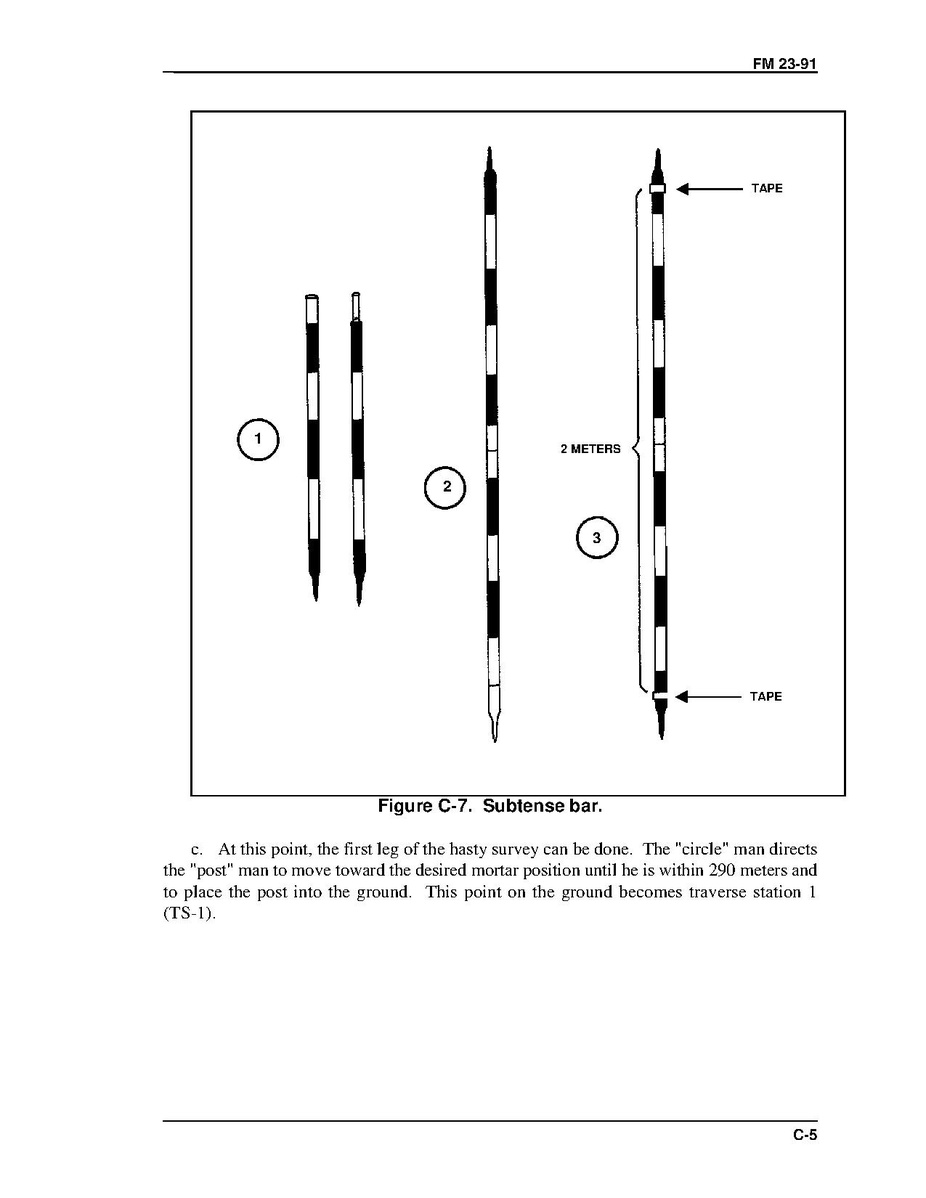 FM 23-91

TAPE

1

2 METERS

2

3

TAPE

Figure C-7. Subtense bar.

c. At this point, the first leg of the hasty survey can be done. The "circle" man directs the "post" man to move toward the desired mortar position until he is within 290 meters and to place the post into the ground. This point on the ground becomes traverse station 1 (TS-1).

C-5